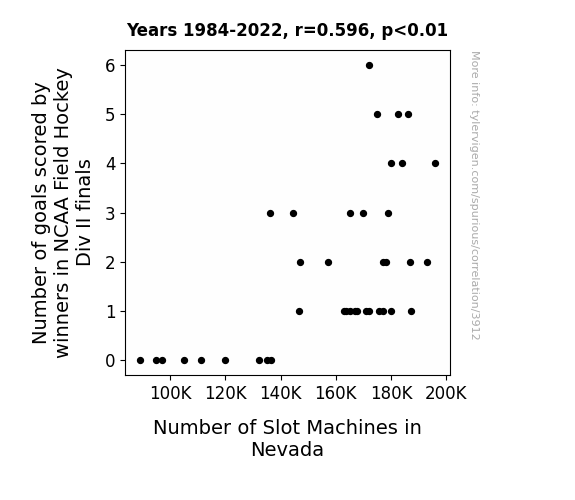 Years 1984-2022, r=0.596, p<0.01

Number of goals scored by winners in NCAA Field Hockey Div II finals

6
5
4
3
2
1
0

100K 120K 140K 160K 180K 200K

Number of Slot Machines in Nevada

More info: tylervigen.com/spurious/correlation/3912